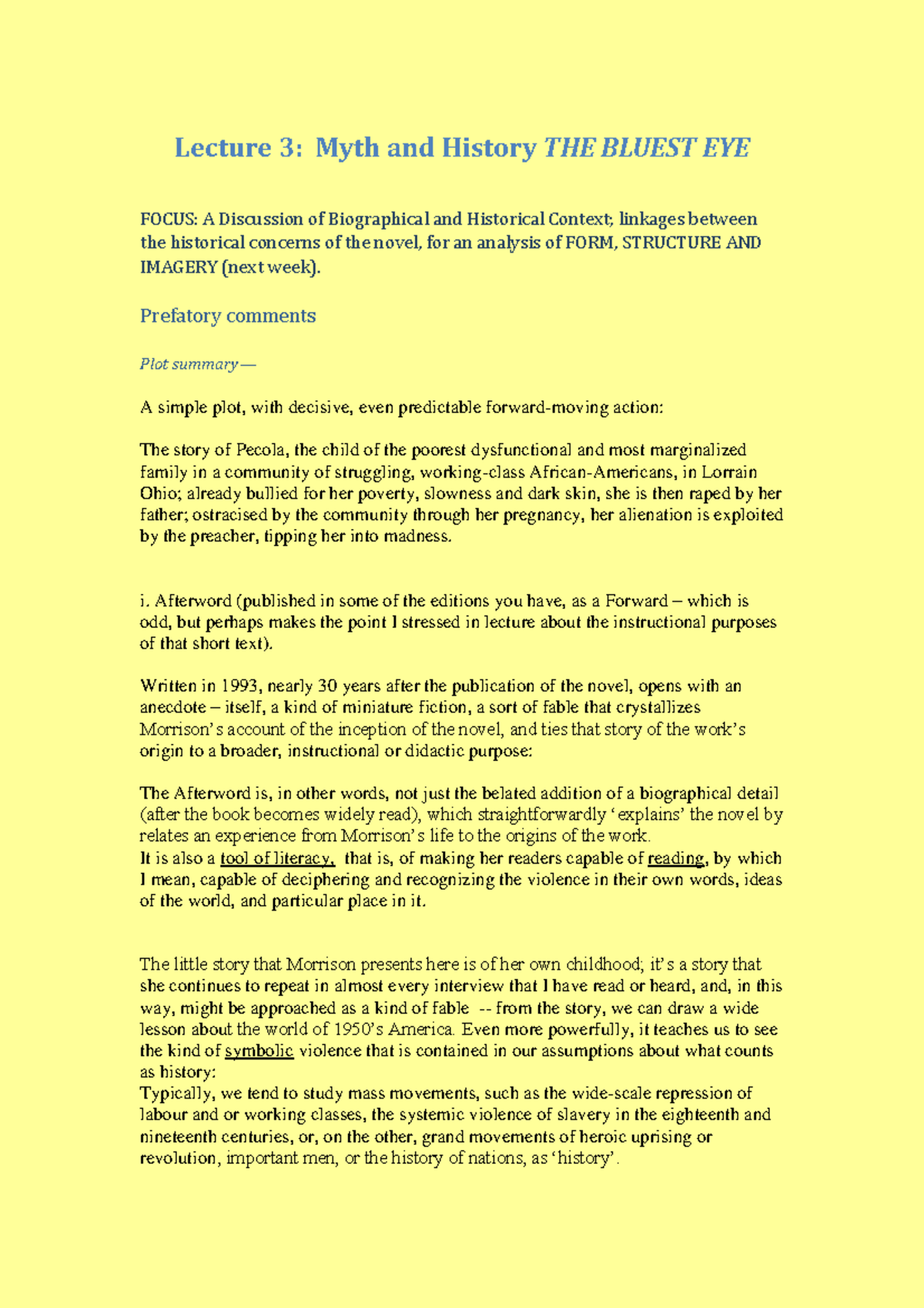 Lecture 3: Myth and History THE BLUEST EYE

FOCUS: A Discussion of Biographical and Historical Context; linkages between the historical concerns of the novel, for an analysis of FORM, STRUCTURE AND IMAGERY (next week).

Prefatory comments

Plot summary—

A simple plot, with decisive, even predictable forward-moving action:

The story of Pecola, the child of the poorest dysfunctional and most marginalized family in a community of struggling, working-class African-Americans, in Lorrain Ohio; already bullied for her poverty, slowness and dark skin, she is then raped by her father; ostracised by the community through her pregnancy, her alienation is exploited by the preacher, tipping her into madness.

i. Afterword (published in some of the editions you have, as a Forward – which is odd, but perhaps makes the point I stressed in lecture about the instructional purposes of that short text).

Written in 1993, nearly 30 years after the publication of the novel, opens with an anecdote – itself, a kind of miniature fiction, a sort of fable that crystallizes Morrison's account of the inception of the novel, and ties that story of the work's origin to a broader, instructional or didactic purpose:

The Afterword is, in other words, not just the belated addition of a biographical detail (after the book becomes widely read), which straightforwardly 'explains' the novel by relates an experience from Morrison's life to the origins of the work.
It is also a tool of literacy, that is, of making her readers capable of reading, by which I mean, capable of deciphering and recognizing the violence in their own words, ideas of the world, and particular place in it.

The little story that Morrison presents here is of her own childhood; it's a story that she continues to repeat in almost every interview that I have read or heard, and, in this way, might be approached as a kind of fable -- from the story, we can draw a wide lesson about the world of 1950's America. Even more powerfully, it teaches us to see the kind of symbolic violence that is contained in our assumptions about what counts as history:
Typically, we tend to study mass movements, such as the wide-scale repression of labour and or working classes, the systemic violence of slavery in the eighteenth and nineteenth centuries, or, on the other, grand movements of heroic uprising or revolution, important men, or the history of nations, as 'history'.